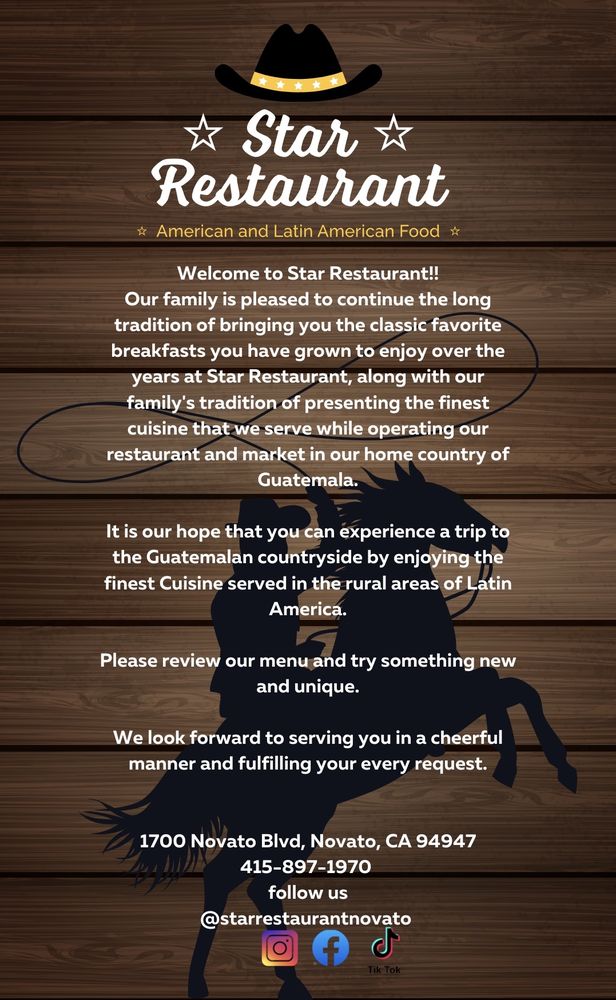 ☆ Star ☆
Restaurant

☆ American and Latin American Food ☆

Welcome to Star Restaurant!! Our family is pleased to continue the long tradition of bringing you the classic favorite breakfasts you have grown to enjoy over the years at Star Restaurant, along with our family's tradition of presenting the finest cuisine that we serve while operating our restaurant and market in our home country of Guatemala.

It is our hope that you can experience a trip to the Guatemalan countryside by enjoying the finest Cuisine served in the rural areas of Latin America.

Please review our menu and try something new and unique.

We look forward to serving you in a cheerful manner and fulfilling your every request.

1700 Novato Blvd, Novato, CA 94947
415-897-1970
follow us
@starrestaurantnovato

Tik Tok